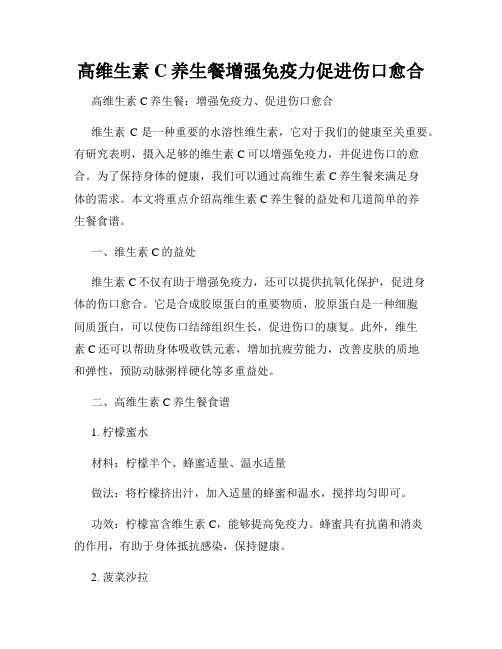 高维生素 C 养生餐增强免疫力促进伤口愈合

高维生素 C 养生餐：增强免疫力、促进伤口愈合

维生素 C 是一种重要的水溶性维生素，它对于我们的健康至关重要。有研究表明，摄入足够的维生素 C 可以增强免疫力，并促进伤口的愈合。为了保持身体的健康，我们可以通过高维生素 C 养生餐来满足身体的需求。本文将重点介绍高维生素 C 养生餐的益处和几道简单的养生餐食谱。

一、维生素 C 的益处

维生素 C 不仅有助于增强免疫力，还可以提供抗氧化保护，促进身体的伤口愈合。它是合成胶原蛋白的重要物质，胶原蛋白是一种细胞间质蛋白，可以使伤口结缔组织生长，促进伤口的康复。此外，维生素 C 还可以帮助身体吸收铁元素，增加抗疲劳能力，改善皮肤的质地和弹性，预防动脉粥样硬化等多重益处。

二、高维生素 C 养生餐食谱

1. 柠檬蜜水

材料：柠檬半个、蜂蜜适量、温水适量

做法：将柠檬挤出汁，加入适量的蜂蜜和温水，搅拌均匀即可。

功效：柠檬富含维生素 C，能够提高免疫力。蜂蜜具有抗菌和消炎的作用，有助于身体抵抗感染，保持健康。

2. 菠菜沙拉